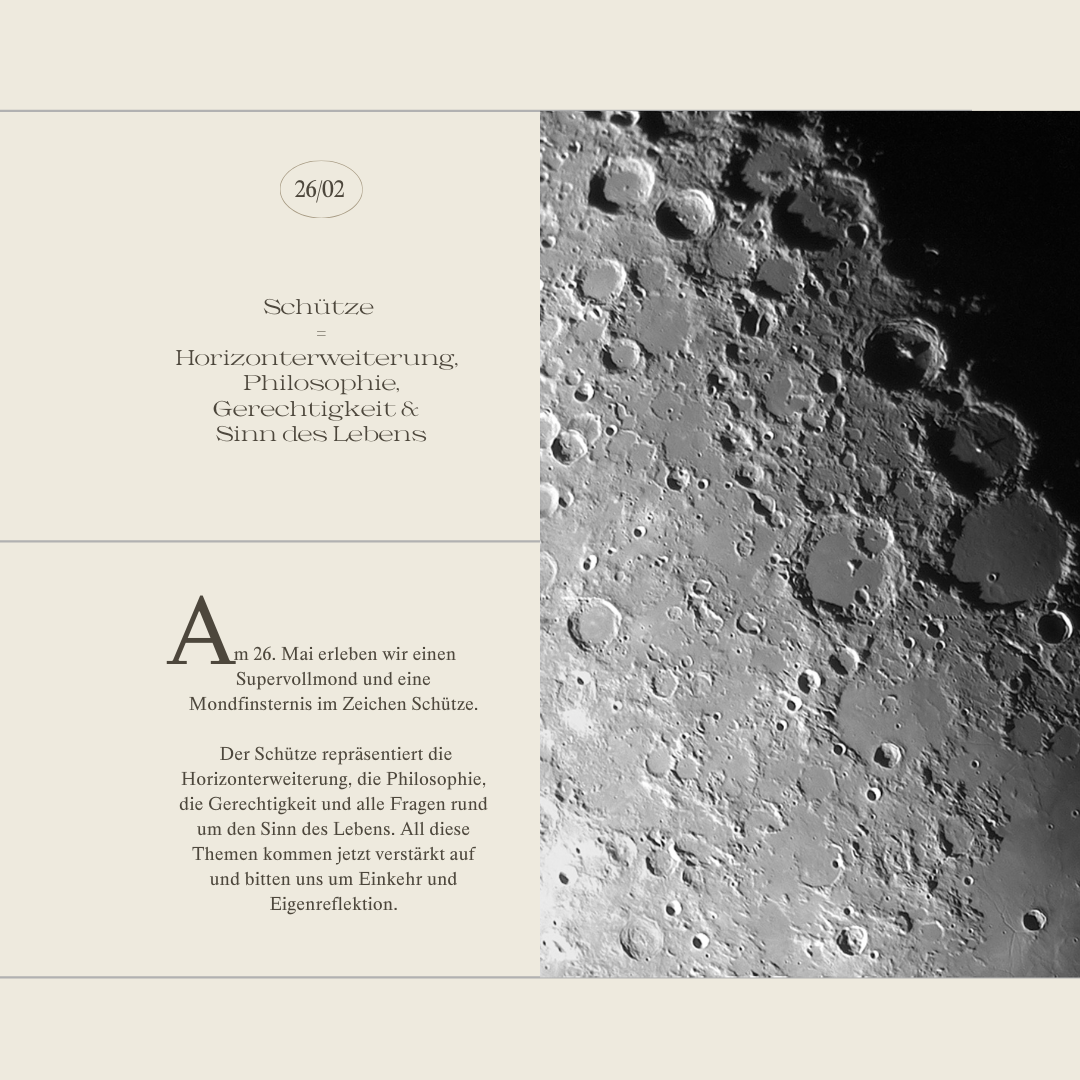 26/02

Schütze
=
Horizonterweiterung,
Philosophie,
Gerechtigkeit &
Sinn des Lebens

Am 26. Mai erleben wir einen Supervollmond und eine Mondfinsternis im Zeichen Schütze.

Der Schütze repräsentiert die Horizonterweiterung, die Philosophie, die Gerechtigkeit und alle Fragen rund um den Sinn des Lebens. All diese Themen kommen jetzt verstärkt auf und bitten uns um Einkehr und Eigenreflektion.